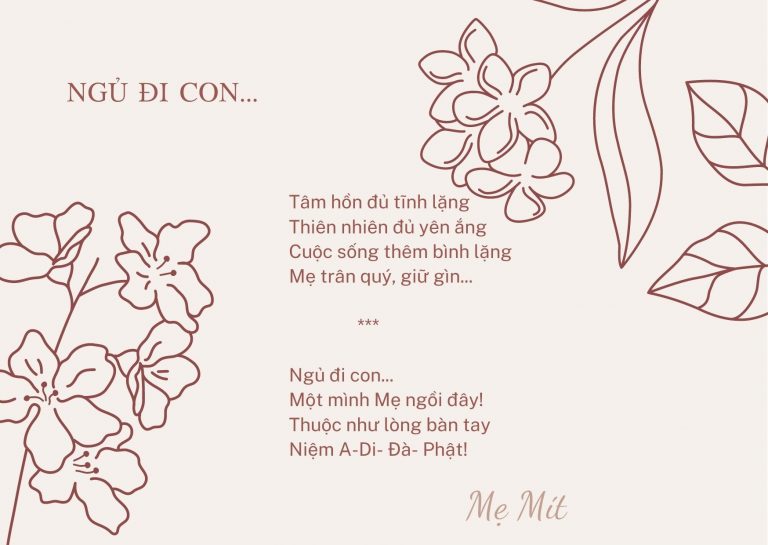 NGỦ ĐI CON...

Tâm hồn đủ tĩnh lặng
Thiên nhiên đủ yên ắng
Cuộc sống thêm bình lặng
Mẹ trân quý, giữ gìn...

***

Ngủ đi con...
Một mình Mẹ ngồi đây!
Thuộc như lòng bàn tay
Niệm A-Di- Đà- Phật!

Mẹ Mít